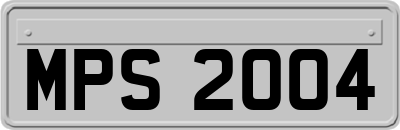 MPS 2004